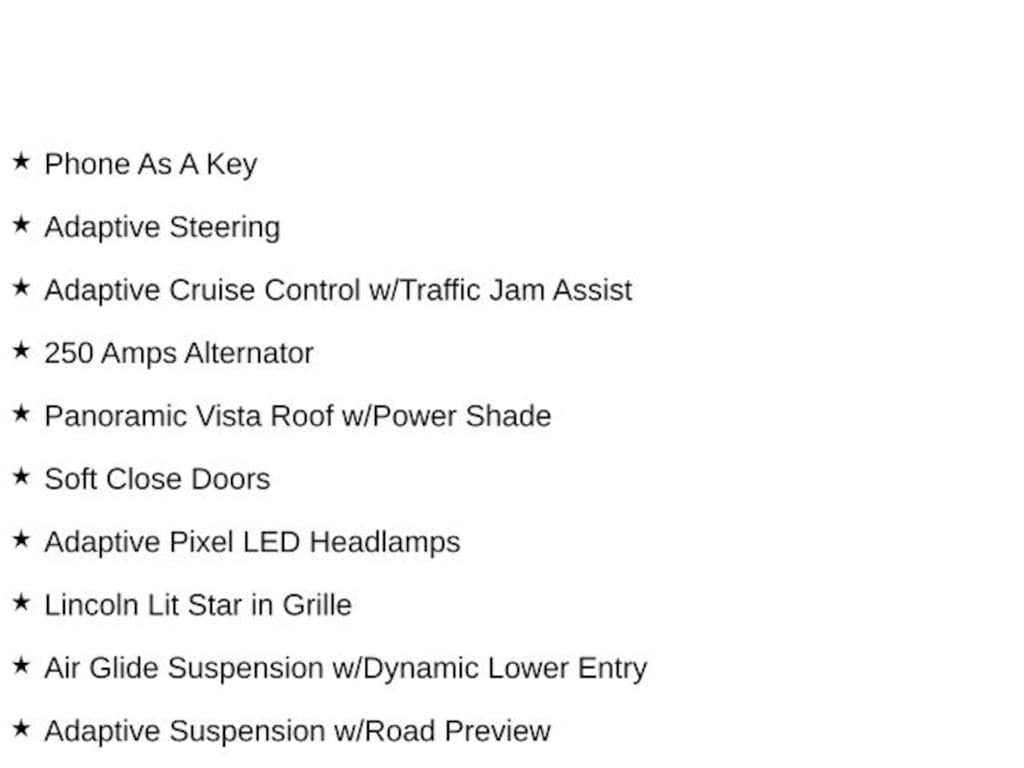 ★ Phone As A Key

★ Adaptive Steering

★ Adaptive Cruise Control w/Traffic Jam Assist

★ 250 Amps Alternator

★ Panoramic Vista Roof w/Power Shade

★ Soft Close Doors

★ Adaptive Pixel LED Headlamps

★ Lincoln Lit Star in Grille

★ Air Glide Suspension w/Dynamic Lower Entry

★ Adaptive Suspension w/Road Preview